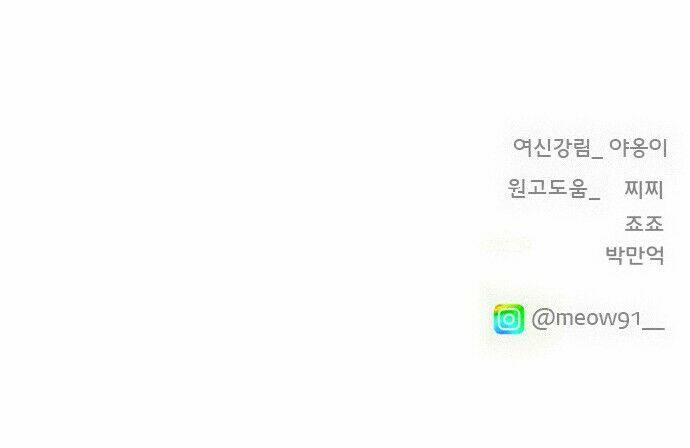 여신강림_ 야옹이

원고도움_ 찌찌
죠죠
박만억

@meow91__